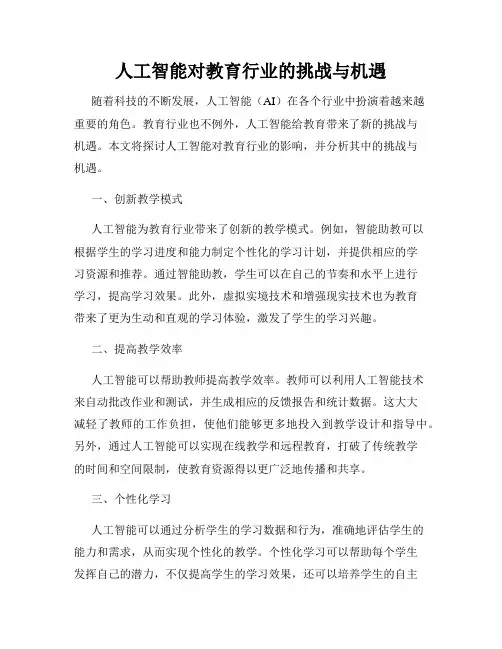 人工智能对教育行业的挑战与机遇

随着科技的不断发展，人工智能（AI）在各个行业中扮演着越来越重要的角色。教育行业也不例外，人工智能给教育带来了新的挑战与机遇。本文将探讨人工智能对教育行业的影响，并分析其中的挑战与机遇。

一、创新教学模式

人工智能为教育行业带来了创新的教学模式。例如，智能助教可以根据学生的学习进度和能力制定个性化的学习计划，并提供相应的学习资源和推荐。通过智能助教，学生可以在自己的节奏和水平上进行学习，提高学习效果。此外，虚拟实境技术和增强现实技术也为教育带来了更为生动和直观的学习体验，激发了学生的学习兴趣。

二、提高教学效率

人工智能可以帮助教师提高教学效率。教师可以利用人工智能技术来自动批改作业和测试，并生成相应的反馈报告和统计数据。这大大减轻了教师的工作负担，使他们能够更多地投入到教学设计和指导中。另外，通过人工智能可以实现在线教学和远程教育，打破了传统教学的时间和空间限制，使教育资源得以更广泛地传播和共享。

三、个性化学习

人工智能可以通过分析学生的学习数据和行为，准确地评估学生的能力和需求，从而实现个性化的教学。个性化学习可以帮助每个学生发挥自己的潜力，不仅提高学生的学习效果，还可以培养学生的自主